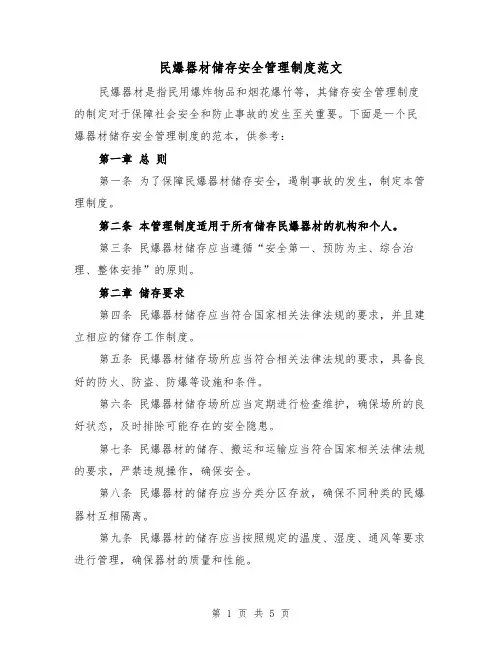 民爆器材储存安全管理制度范文

民爆器材是指民用爆炸物品和烟花爆竹等，其储存安全管理制度的制定对于保障社会安全和防止事故的发生至关重要。下面是一个民爆器材储存安全管理制度的范本，供参考：

第一章 总 则

第一条 为了保障民爆器材储存安全，遏制事故的发生，制定本管理制度。

第二条 本管理制度适用于所有储存民爆器材的机构和个人。

第三条 民爆器材储存应当遵循“安全第一、预防为主、综合治理、整体安排”的原则。

第二章 储存要求

第四条 民爆器材储存应当符合国家相关法律法规的要求，并且建立相应的储存工作制度。

第五条 民爆器材储存场所应当符合相关法律法规的要求，具备良好的防火、防盗、防爆等设施和条件。

第六条 民爆器材储存场所应当定期进行检查维护，确保场所的良好状态，及时排除可能存在的安全隐患。

第七条 民爆器材的储存、搬运和运输应当符合国家相关法律法规的要求，严禁违规操作，确保安全。

第八条 民爆器材的储存应当分类分区存放，确保不同种类的民爆器材互相隔离。

第九条 民爆器材的储存应当按照规定的温度、湿度、通风等要求进行管理，确保器材的质量和性能。

第 1 页 共 5 页